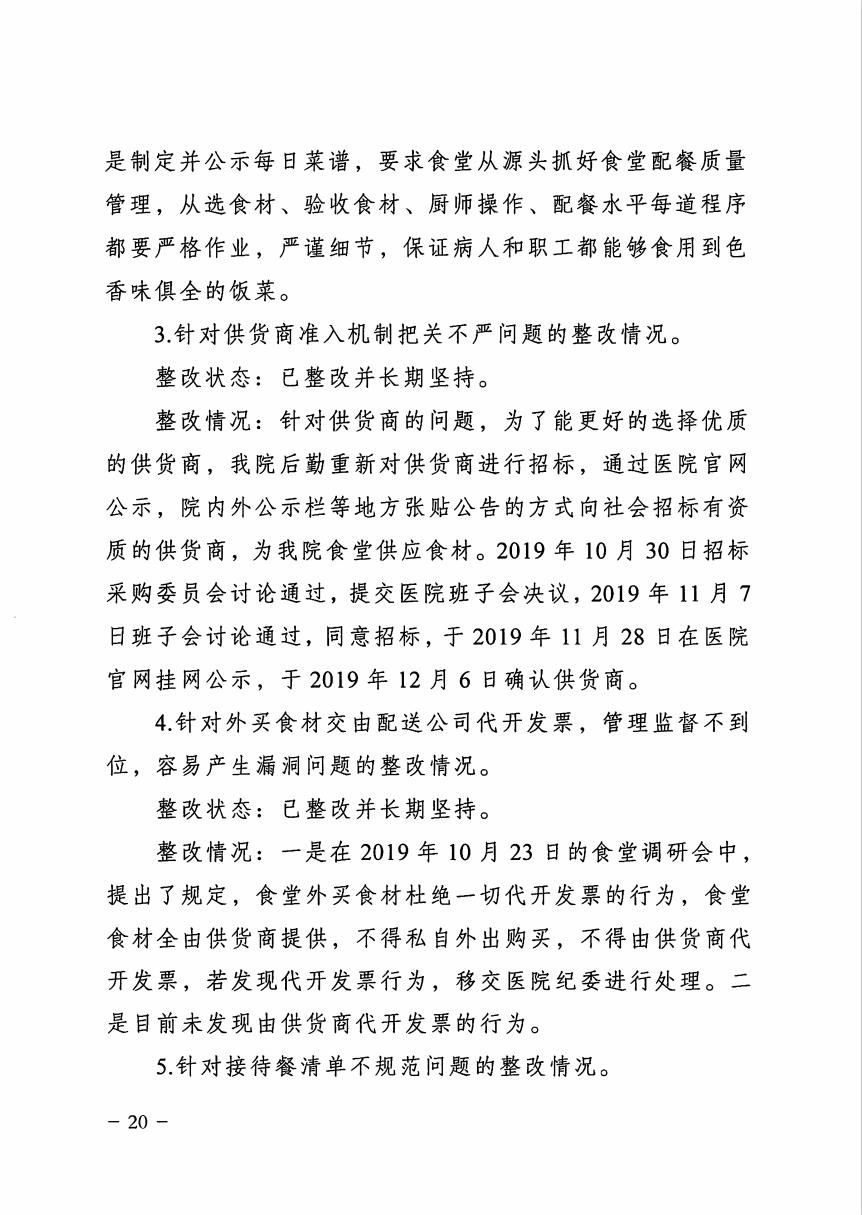 是制定并公示每日菜谱，要求食堂从源头抓好食堂配餐质量管理，从选食材、验收食材、厨师操作、配餐水平每道程序都要严格作业，严谨细节，保证病人和职工都能够食用到色香味俱全的饭菜。

3.针对供货商准入机制把关不严问题的整改情况。

整改状态：已整改并长期坚持。

整改情况：针对供货商的问题，为了能更好的选择优质的供货商，我院后勤重新对供货商进行招标，通过医院官网公示，院内外公示栏等地方张贴公告的方式向社会招标有资质的供货商，为我院食堂供应食材。2019 年 10 月 30 日招标采购委员会讨论通过，提交医院班子会决议，2019 年 11 月 7 日班子会讨论通过，同意招标，于 2019 年 11 月 28 日在医院官网挂网公示，于 2019 年 12 月 6 日确认供货商。

4.针对外买食材交由配送公司代开发票，管理监督不到位，容易产生漏洞问题的整改情况。

整改状态：已整改并长期坚持。

整改情况：一是在 2019 年 10 月 23 日的食堂调研会中，提出了规定，食堂外买食材杜绝一切代开发票的行为，食堂食材全由供货商提供，不得私自外出购买，不得由供货商代开发票，若发现代开发票行为，移交医院纪委进行处理。二是目前未发现由供货商代开发票的行为。

5.针对接待餐清单不规范问题的整改情况。

– 20 –